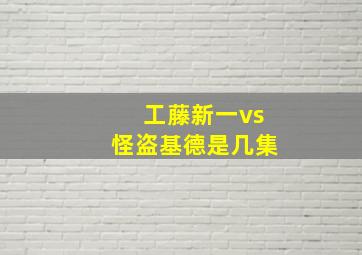 工藤新一vs
怪盗基德是几集